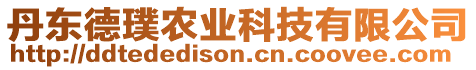 丹东德璞农业科技有限公司
http://ddtededison.cn.coovee.com